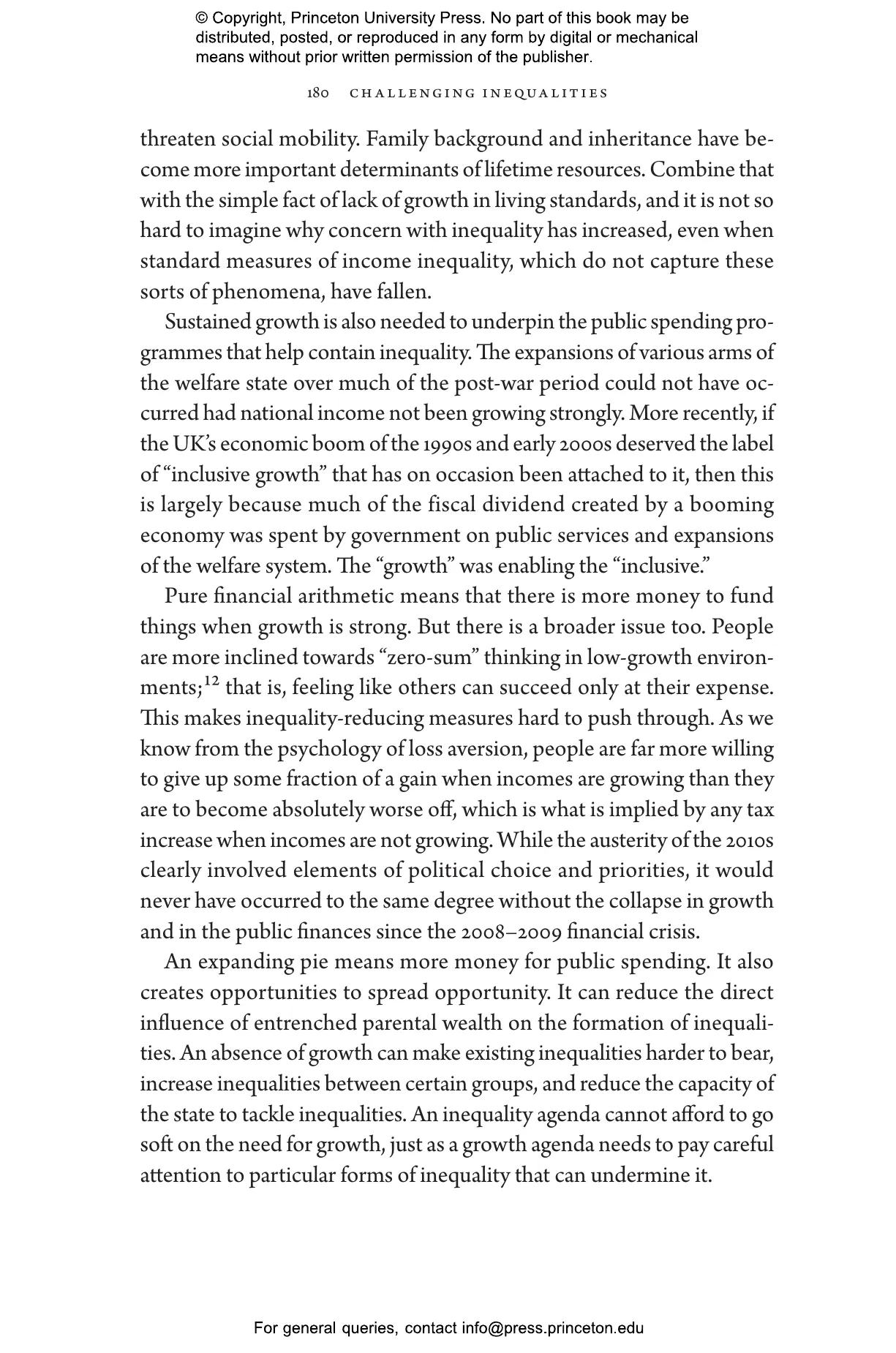 © Copyright, Princeton University Press. No part of this book may be distributed, posted, or reproduced in any form by digital or mechanical means without prior written permission of the publisher.

180 CHALLENGING INEQUALITIES

threaten social mobility. Family background and inheritance have become more important determinants of lifetime resources. Combine that with the simple fact of lack of growth in living standards, and it is not so hard to imagine why concern with inequality has increased, even when standard measures of income inequality, which do not capture these sorts of phenomena, have fallen.

Sustained growth is also needed to underpin the public spending programmes that help contain inequality. The expansions of various arms of the welfare state over much of the post-war period could not have occurred had national income not been growing strongly. More recently, if the UK's economic boom of the 1990s and early 2000s deserved the label of "inclusive growth" that has on occasion been attached to it, then this is largely because much of the fiscal dividend created by a booming economy was spent by government on public services and expansions of the welfare system. The "growth" was enabling the "inclusive."

Pure financial arithmetic means that there is more money to fund things when growth is strong. But there is a broader issue too. People are more inclined towards "zero-sum" thinking in low-growth environments;$^{12}$ that is, feeling like others can succeed only at their expense. This makes inequality-reducing measures hard to push through. As we know from the psychology of loss aversion, people are far more willing to give up some fraction of a gain when incomes are growing than they are to become absolutely worse off, which is what is implied by any tax increase when incomes are not growing. While the austerity of the 2010s clearly involved elements of political choice and priorities, it would never have occurred to the same degree without the collapse in growth and in the public finances since the 2008–2009 financial crisis.

An expanding pie means more money for public spending. It also creates opportunities to spread opportunity. It can reduce the direct influence of entrenched parental wealth on the formation of inequalities. An absence of growth can make existing inequalities harder to bear, increase inequalities between certain groups, and reduce the capacity of the state to tackle inequalities. An inequality agenda cannot afford to go soft on the need for growth, just as a growth agenda needs to pay careful attention to particular forms of inequality that can undermine it.

For general queries, contact info@press.princeton.edu